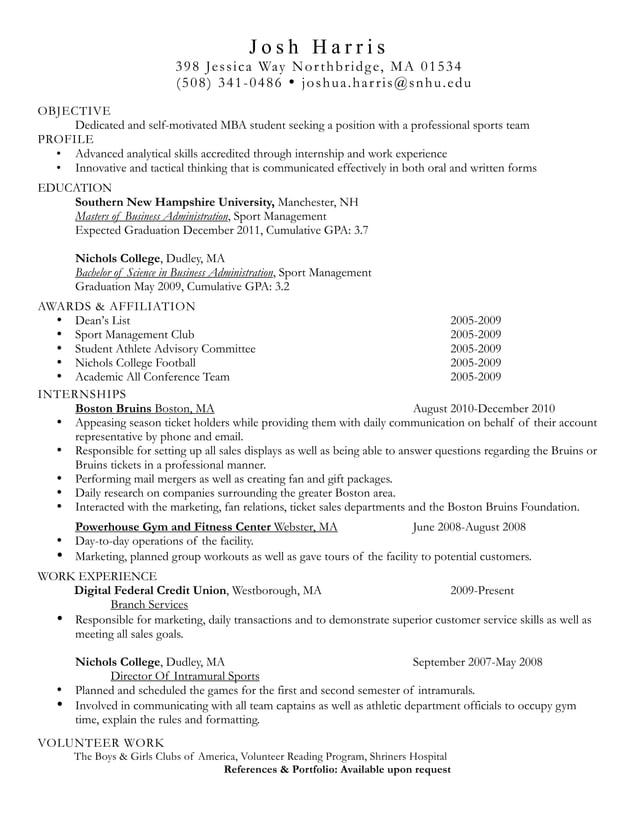 Josh Harris
398 Jessica Way Northbridge, MA 01534
(508) 341-0486 • joshua.harris@snhu.edu

OBJECTIVE
Dedicated and self-motivated MBA student seeking a position with a professional sports team

PROFILE
• Advanced analytical skills accredited through internship and work experience
• Innovative and tactical thinking that is communicated effectively in both oral and written forms

EDUCATION
Southern New Hampshire University, Manchester, NH
Masters of Business Administration, Sport Management
Expected Graduation December 2011, Cumulative GPA: 3.7

Nichols College, Dudley, MA
Bachelor of Science in Business Administration, Sport Management
Graduation May 2009, Cumulative GPA: 3.2

AWARDS & AFFILIATION
• Dean's List 2005-2009
• Sport Management Club 2005-2009
• Student Athlete Advisory Committee 2005-2009
• Nichols College Football 2005-2009
• Academic All Conference Team 2005-2009

INTERNSHIPS
Boston Bruins Boston, MA August 2010-December 2010
• Appeasing season ticket holders while providing them with daily communication on behalf of their account representative by phone and email.
• Responsible for setting up all sales displays as well as being able to answer questions regarding the Bruins or Bruins tickets in a professional manner.
• Performing mail mergers as well as creating fan and gift packages.
• Daily research on companies surrounding the greater Boston area.
• Interacted with the marketing, fan relations, ticket sales departments and the Boston Bruins Foundation.

Powerhouse Gym and Fitness Center Webster, MA June 2008-August 2008
• Day-to-day operations of the facility.
• Marketing, planned group workouts as well as gave tours of the facility to potential customers.

WORK EXPERIENCE
Digital Federal Credit Union, Westborough, MA 2009-Present
Branch Services
• Responsible for marketing, daily transactions and to demonstrate superior customer service skills as well as meeting all sales goals.

Nichols College, Dudley, MA September 2007-May 2008
Director Of Intramural Sports
• Planned and scheduled the games for the first and second semester of intramurals.
• Involved in communicating with all team captains as well as athletic department officials to occupy gym time, explain the rules and formatting.

VOLUNTEER WORK
The Boys & Girls Clubs of America, Volunteer Reading Program, Shriners Hospital
References & Portfolio: Available upon request